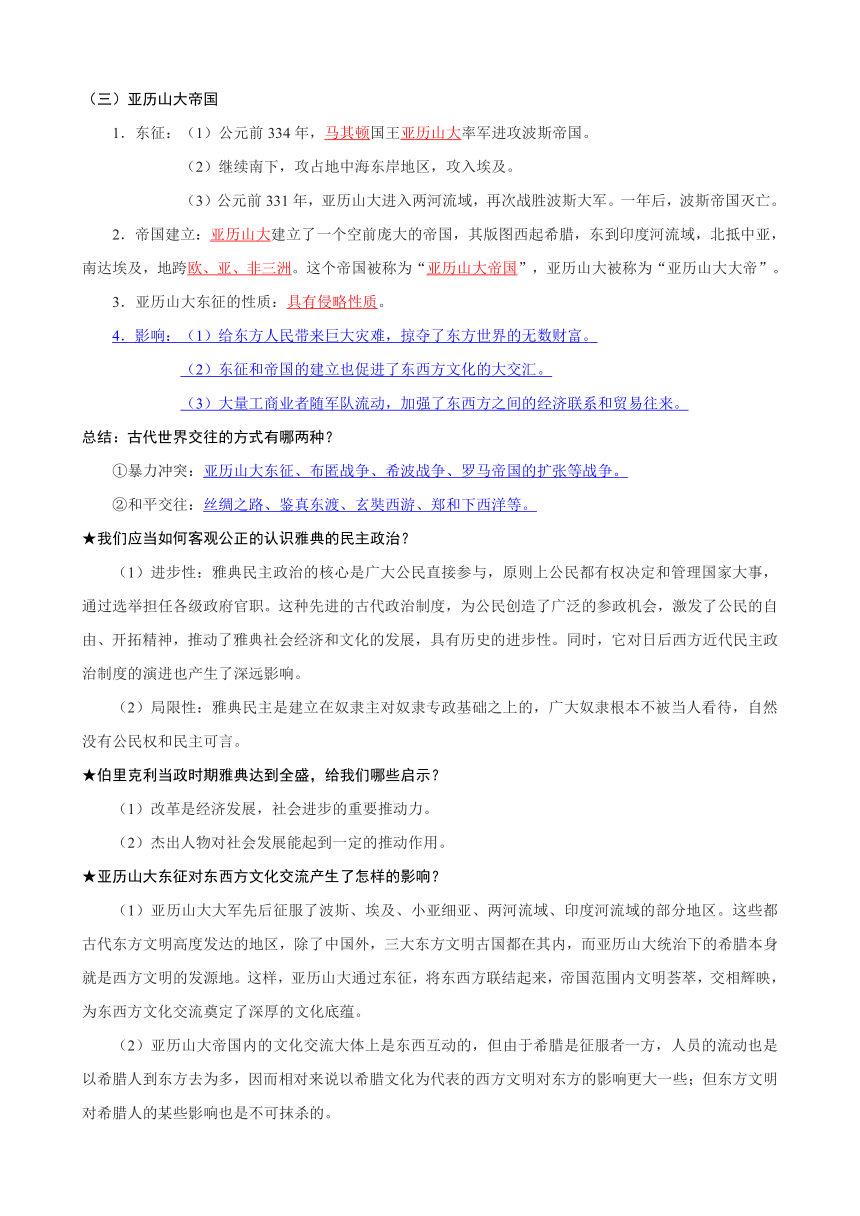 （三）亚历山大帝国

1．东征：（1）公元前 334 年，马其顿国王亚历山大率军进攻波斯帝国。

（2）继续南下，攻占地中海东岸地区，攻入埃及。

（3）公元前 331 年，亚历山大进入两河流域，再次战胜波斯大军。一年后，波斯帝国灭亡。

2．帝国建立：亚历山大建立了一个空前庞大的帝国，其版图西起希腊，东到印度河流域，北抵中亚，南达埃及，地跨欧、亚、非三洲。这个帝国被称为“亚历山大帝国”，亚历山大被称为“亚历山大大帝”。

3．亚历山大东征的性质：具有侵略性质。

4．影响：（1）给东方人民带来巨大灾难，掠夺了东方世界的无数财富。

（2）东征和帝国的建立也促进了东西方文化的大交汇。

（3）大量工商业者随军队流动，加强了东西方之间的经济联系和贸易往来。

总结：古代世界交往的方式有哪两种？

①暴力冲突：亚历山大东征、布匿战争、希波战争、罗马帝国的扩张等战争。

②和平交往：丝绸之路、鉴真东渡、玄奘西游、郑和下西洋等。

★我们应当如何客观公正的认识雅典的民主政治？

（1）进步性：雅典民主政治的核心是广大公民直接参与，原则上公民都有权决定和管理国家大事，通过选举担任各级政府官职。这种先进的古代政治制度，为公民创造了广泛的参政机会，激发了公民的自由、开拓精神，推动了雅典社会经济和文化的发展，具有历史的进步性。同时，它对日后西方近代民主政治制度的演进也产生了深远影响。

（2）局限性：雅典民主是建立在奴隶主对奴隶专政基础之上的，广大奴隶根本不被当人看待，自然没有公民权和民主可言。

★伯里克利当政时期雅典达到全盛，给我们哪些启示？

（1）改革是经济发展，社会进步的重要推动力。

（2）杰出人物对社会发展能起到一定的推动作用。

★亚历山大东征对东西方文化交流产生了怎样的影响？

（1）亚历山大大军先后征服了波斯、埃及、小亚细亚、两河流域、印度河流域的部分地区。这些都古代东方文明高度发达的地区，除了中国外，三大东方文明古国都在其内，而亚历山大统治下的希腊本身就是西方文明的发源地。这样，亚历山大通过东征，将东西方联结起来，帝国范围内文明荟萃，交相辉映，为东西方文化交流奠定了深厚的文化底蕴。

（2）亚历山大帝国内的文化交流大体上是东西互动的，但由于希腊是征服者一方，人员的流动也是以希腊人到东方去为多，因而相对来说以希腊文化为代表的西方文明对东方的影响更大一些；但东方文明对希腊人的某些影响也是不可抹杀的。